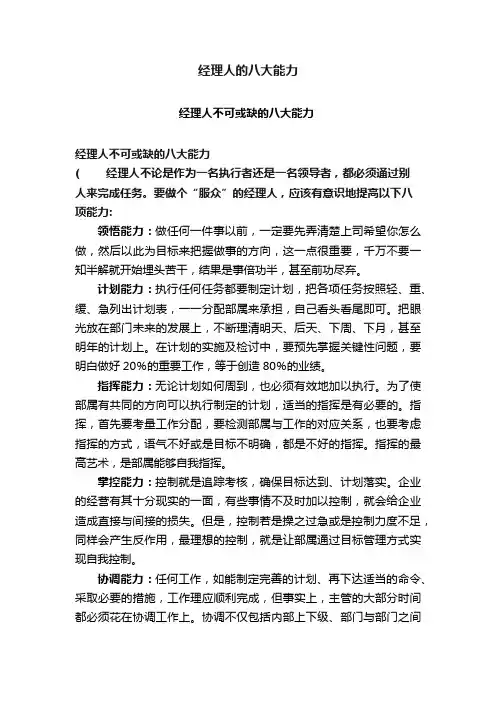 经理人的八大能力

经理人不可或缺的八大能力

经理人不可或缺的八大能力
(　　经理人不论是作为一名执行者还是一名领导者，都必须通过别人来完成任务。要做个“服众”的经理人，应该有意识地提高以下八项能力：

领悟能力：做任何一件事以前，一定要先弄清楚上司希望你怎么做，然后以此为目标来把握做事的方向，这一点很重要，千万不要一知半解就开始埋头苦干，结果是事倍功半，甚至前功尽弃。

计划能力：执行任何任务都要制定计划，把各项任务按照轻、重、缓、急列出计划表，一一分配部属来承担，自己看头看尾即可。把眼光放在部门未来的发展上，不断理清明天、后天、下周、下月，甚至明年的计划上。在计划的实施及检讨中，要预先掌握关键性问题，要明白做好 20%的重要工作，等于创造 80%的业绩。

指挥能力：无论计划如何周到，也必须有效地加以执行。为了使部属有共同的方向可以执行制定的计划，适当的指挥是有必要的。指挥，首先要考量工作分配，要检测部属与工作的对应关系，也要考虑指挥的方式，语气不好或是目标不明确，都是不好的指挥。指挥的最高艺术，是部属能够自我指挥。

掌控能力：控制就是追踪考核，确保目标达到、计划落实。企业的经营有其十分现实的一面，有些事情不及时加以控制，就会给企业造成直接与间接的损失。但是，控制若是操之过急或是控制力度不足，同样会产生反作用，最理想的控制，就是让部属通过目标管理方式实现自我控制。

协调能力：任何工作，如能制定完善的计划、再下达适当的命令、采取必要的措施，工作理应顺利完成，但事实上，主管的大部分时间都必须花在协调工作上。协调不仅包括内部上下级、部门与部门之间